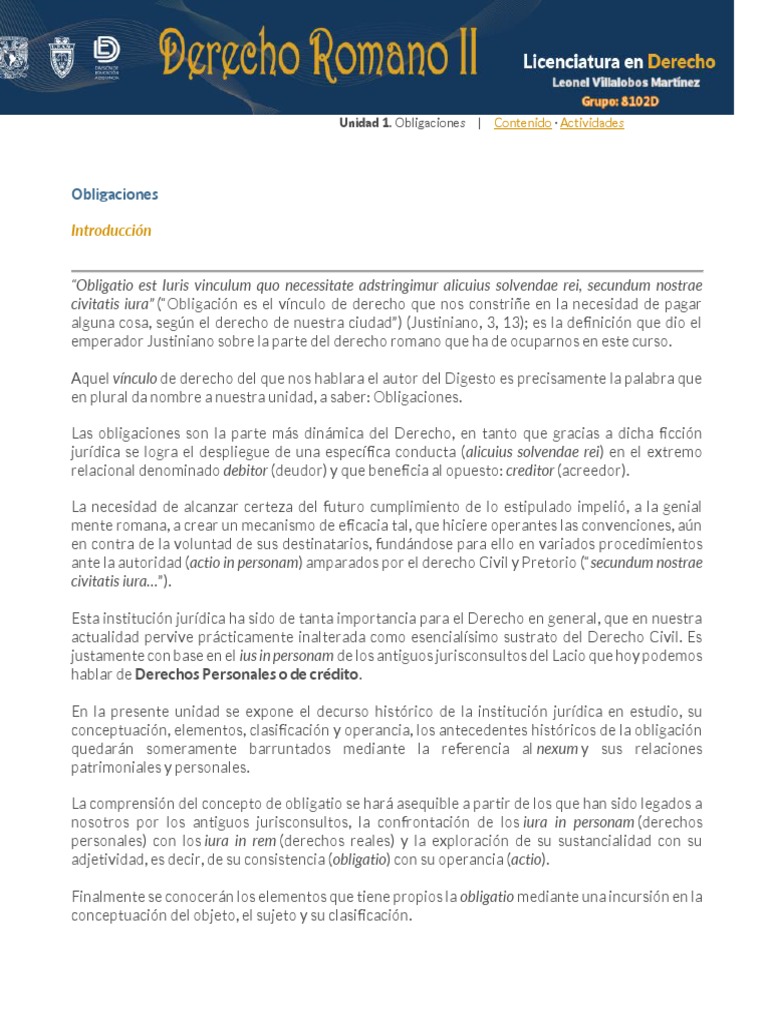 Derecho Romano II

Licenciatura en Derecho
Leonel Villalobos Martínez
Grupo: 8102D

Unidad 1. Obligaciones | Contenido · Actividades

Obligaciones

Introducción

"Obligatio est Iuris vinculum quo necessitate adstringimur alicuius solvendae rei, secundum nostrae civitatis iura" ("Obligación es el vínculo de derecho que nos constriñe en la necesidad de pagar alguna cosa, según el derecho de nuestra ciudad") (Justiniano, 3, 13); es la definición que dio el emperador Justiniano sobre la parte del derecho romano que ha de ocuparnos en este curso.

Aquel vínculo de derecho del que nos hablara el autor del Digesto es precisamente la palabra que en plural da nombre a nuestra unidad, a saber: Obligaciones.

Las obligaciones son la parte más dinámica del Derecho, en tanto que gracias a dicha ficción jurídica se logra el despliegue de una específica conducta (alicuius solvendae rei) en el extremo relacional denominado debitor (deudor) y que beneficia al opuesto: creditor (acreedor).

La necesidad de alcanzar certeza del futuro cumplimiento de lo estipulado impelió, a la genial mente romana, a crear un mecanismo de eficacia tal, que hiciere operantes las convenciones, aún en contra de la voluntad de sus destinatarios, fundándose para ello en variados procedimientos ante la autoridad (actio in personam) amparados por el derecho Civil y Pretorio ("secundum nostrae civitatis iura...").

Esta institución jurídica ha sido de tanta importancia para el Derecho en general, que en nuestra actualidad pervive prácticamente inalterada como esencialísimo sustrato del Derecho Civil. Es justamente con base en el ius in personam de los antiguos jurisconsultos del Lacio que hoy podemos hablar de Derechos Personales o de crédito.

En la presente unidad se expone el decurso histórico de la institución jurídica en estudio, su conceptuación, elementos, clasificación y operancia, los antecedentes históricos de la obligación quedarán someramente barruntados mediante la referencia al nexum y sus relaciones patrimoniales y personales.

La comprensión del concepto de obligatio se hará asequible a partir de los que han sido legados a nosotros por los antiguos jurisconsultos, la confrontación de los iura in personam (derechos personales) con los iura in rem (derechos reales) y la exploración de su sustancialidad con su adjetividad, es decir, de su consistencia (obligatio) con su operancia (actio).

Finalmente se conocerán los elementos que tiene propios la obligatio mediante una incursión en la conceptuación del objeto, el sujeto y su clasificación.